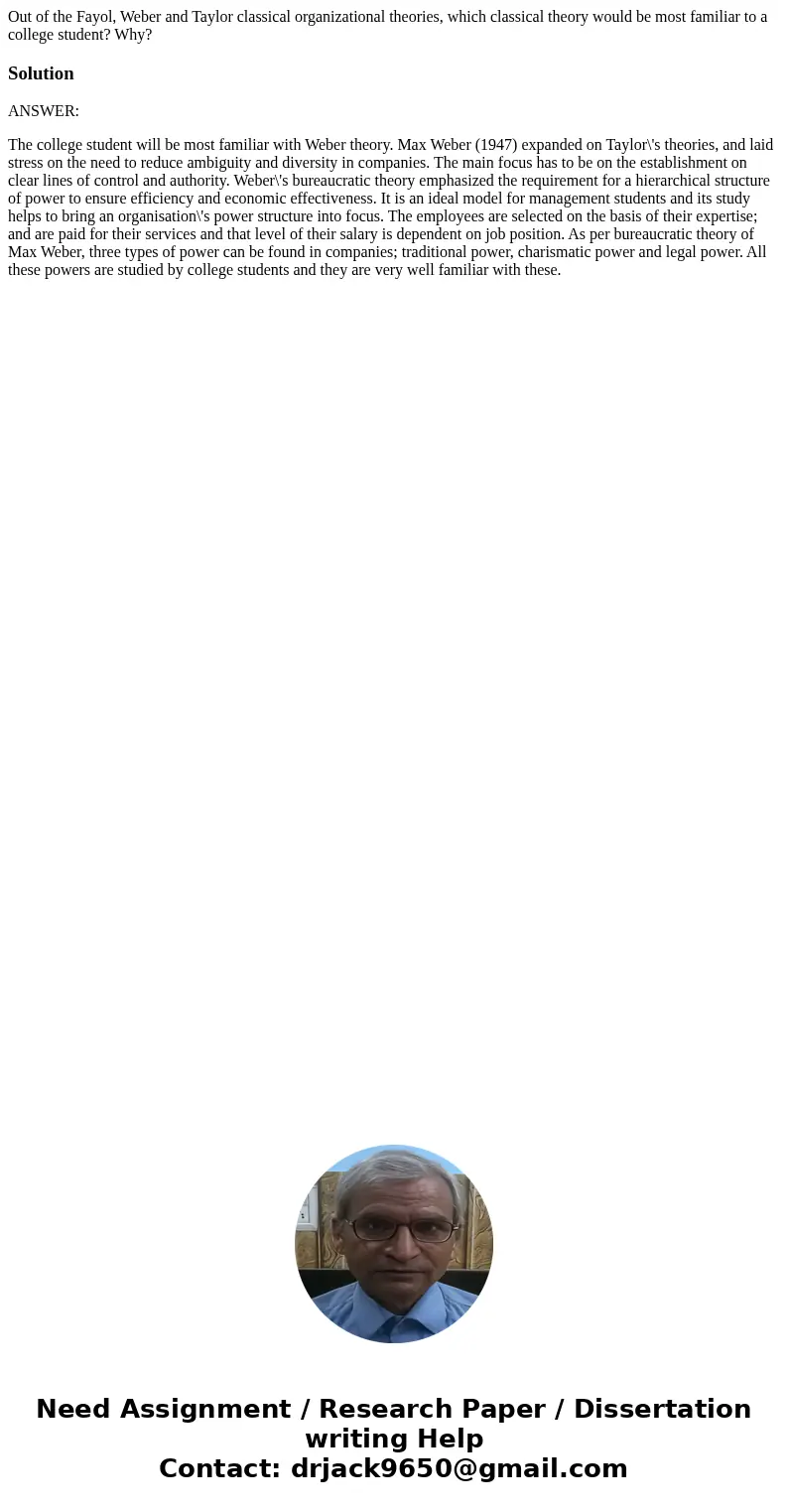 Out of the Fayol, Weber and Taylor classical organizational theories, which classical theory would be most familiar to a college student? Why?

Solution

ANSWER:

The college student will be most familiar with Weber theory. Max Weber (1947) expanded on Taylor\'s theories, and laid stress on the need to reduce ambiguity and diversity in companies. The main focus has to be on the establishment on clear lines of control and authority. Weber\'s bureaucratic theory emphasized the requirement for a hierarchical structure of power to ensure efficiency and economic effectiveness. It is an ideal model for management students and its study helps to bring an organisation\'s power structure into focus. The employees are selected on the basis of their expertise; and are paid for their services and that level of their salary is dependent on job position. As per bureaucratic theory of Max Weber, three types of power can be found in companies; traditional power, charismatic power and legal power. All these powers are studied by college students and they are very well familiar with these.

Need Assignment / Research Paper / Dissertation writing Help
Contact: drjack9650@gmail.com